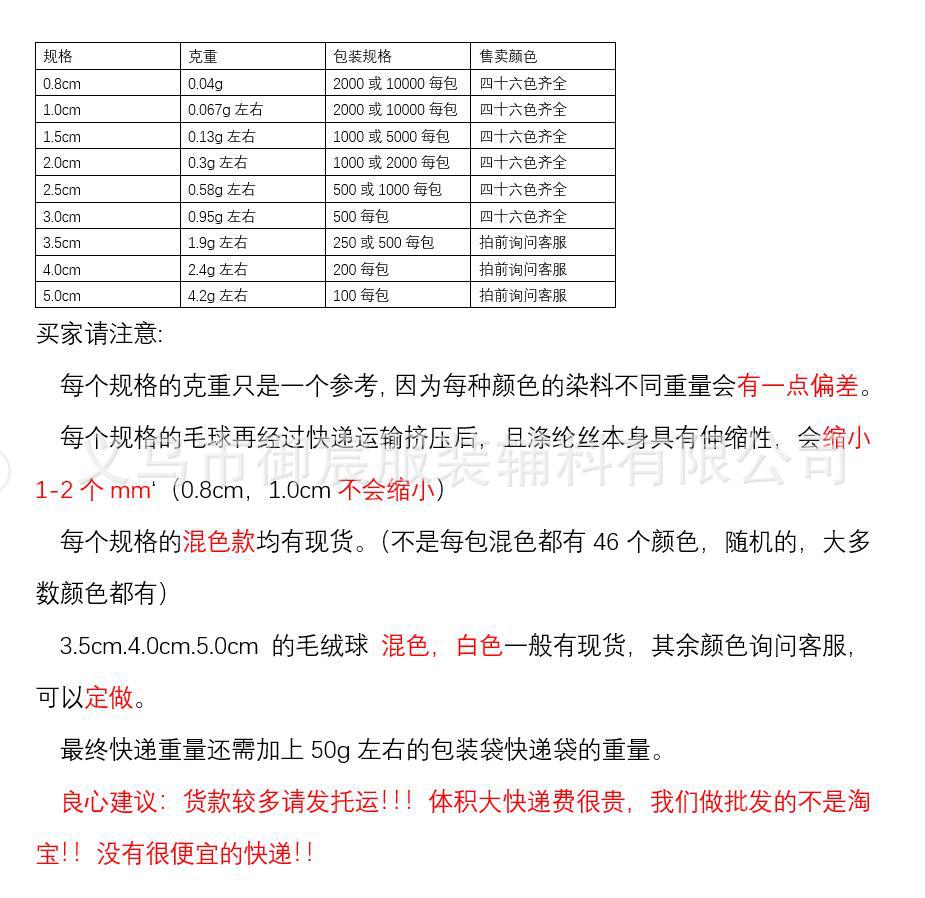 | 规格 | 克重 | 包装规格 | 售卖颜色 |
|---|---|---|---|
| 0.8cm | 0.04g | 2000 或 10000 每包 | 四十六色齐全 |
| 1.0cm | 0.067g 左右 | 2000 或 10000 每包 | 四十六色齐全 |
| 1.5cm | 0.13g 左右 | 1000 或 5000 每包 | 四十六色齐全 |
| 2.0cm | 0.3g 左右 | 1000 或 2000 每包 | 四十六色齐全 |
| 2.5cm | 0.58g 左右 | 500 或 1000 每包 | 四十六色齐全 |
| 3.0cm | 0.95g 左右 | 500 每包 | 四十六色齐全 |
| 3.5cm | 1.9g 左右 | 250 或 500 每包 | 拍前询问客服 |
| 4.0cm | 2.4g 左右 | 200 每包 | 拍前询问客服 |
| 5.0cm | 4.2g 左右 | 100 每包 | 拍前询问客服 |

买家请注意:

每个规格的克重只是一个参考, 因为每种颜色的染料不同重量会有一点偏差。

每个规格的毛球再经过快递运输挤压后，且涤纶丝本身具有伸缩性，会缩小 1-2 个 mm‘（0.8cm，1.0cm 不会缩小）

义乌市御宸服装辅料有限公司

每个规格的混色款均有现货。(不是每包混色都有 46 个颜色，随机的，大多数颜色都有)

3.5cm.4.0cm.5.0cm 的毛绒球 混色，白色一般有现货，其余颜色询问客服，可以定做。

最终快递重量还需加上 50g 左右的包装袋快递袋的重量。

良心建议：货款较多请发托运!!! 体积大快递费很贵，我们做批发的不是淘宝!! 没有很便宜的快递!!